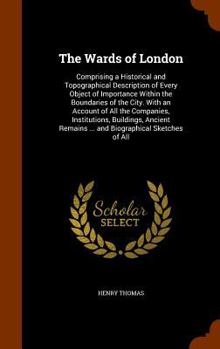 The Wards of London

Comprising a Historical and Topographical Description of Every Object of Importance Within the Boundaries of the City. With an Account of All the Companies, Institutions, Buildings, Ancient Remains ... and Biographical Sketches of All

Scholar SELECT

HENRY THOMAS